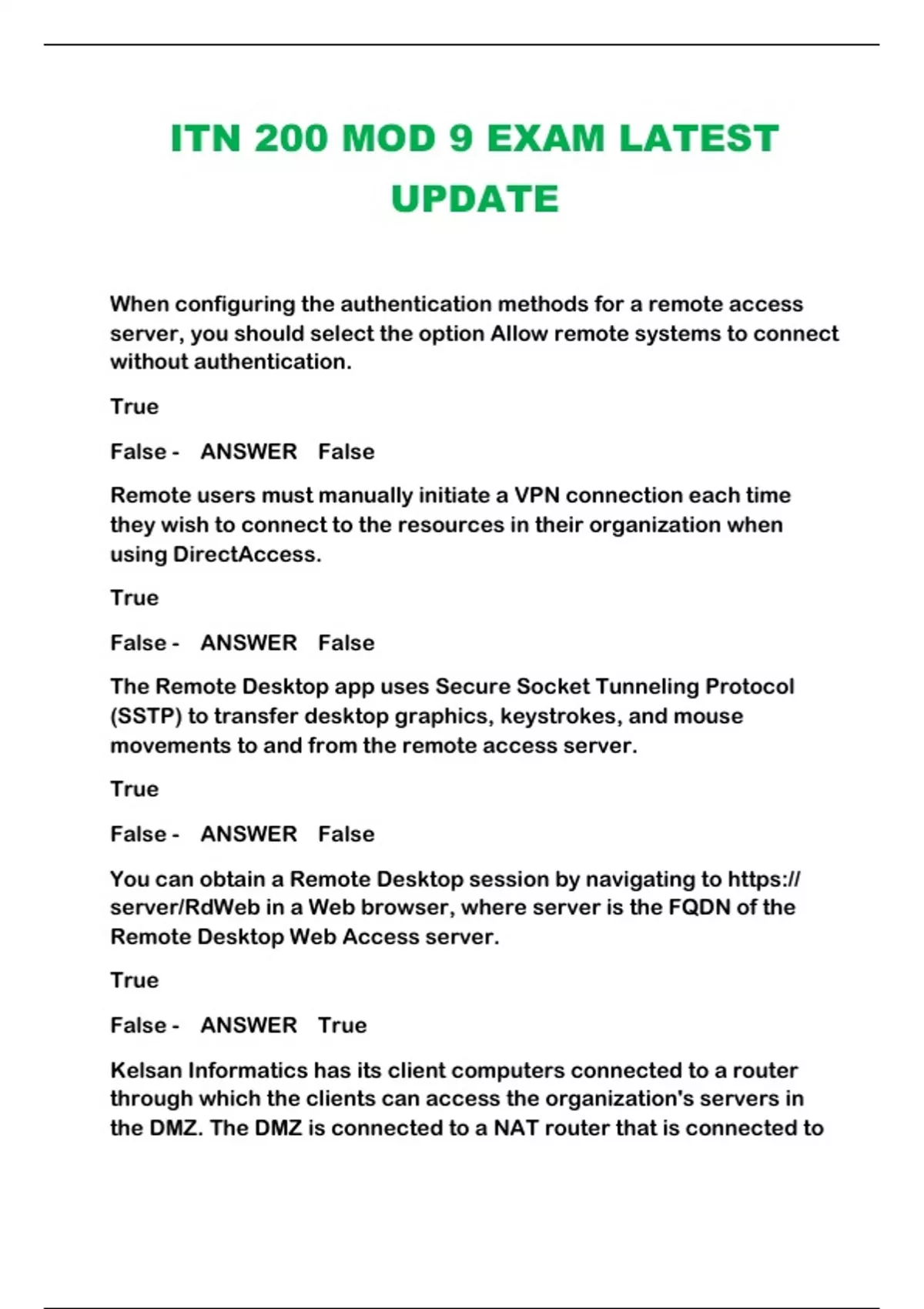 ITN 200 MOD 9 EXAM LATEST UPDATE

When configuring the authentication methods for a remote access server, you should select the option Allow remote systems to connect without authentication.

True

False - ANSWER False

Remote users must manually initiate a VPN connection each time they wish to connect to the resources in their organization when using DirectAccess.

True

False - ANSWER False

The Remote Desktop app uses Secure Socket Tunneling Protocol (SSTP) to transfer desktop graphics, keystrokes, and mouse movements to and from the remote access server.

True

False - ANSWER False

You can obtain a Remote Desktop session by navigating to https://server/RdWeb in a Web browser, where server is the FQDN of the Remote Desktop Web Access server.

True

False - ANSWER True

Kelsan Informatics has its client computers connected to a router through which the clients can access the organization's servers in the DMZ. The DMZ is connected to a NAT router that is connected to